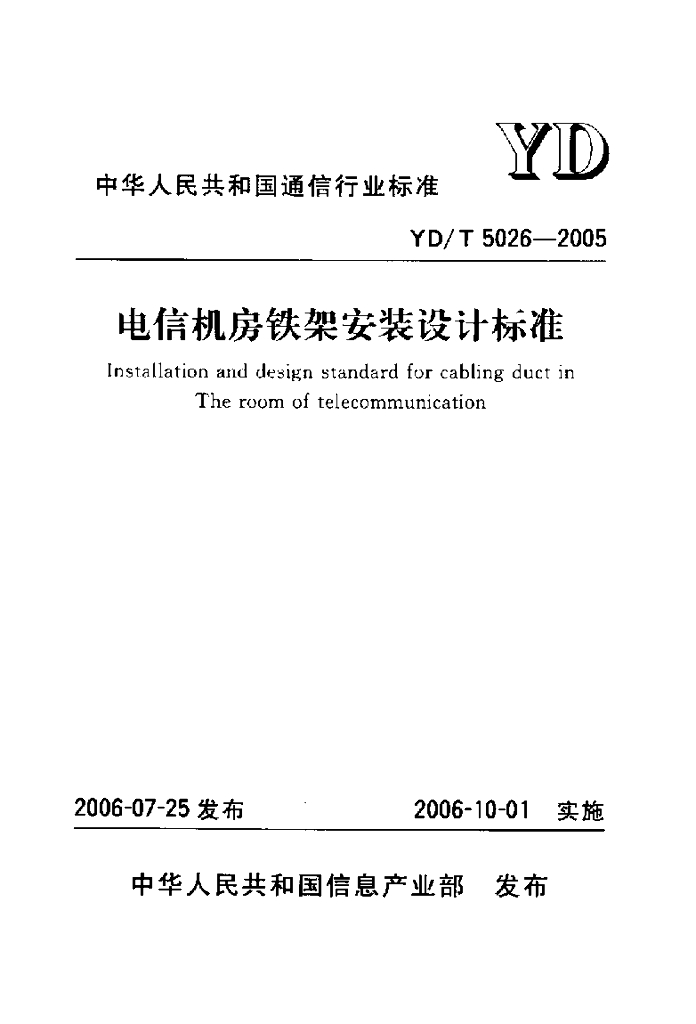 中华人民共和国通信行业标准

YD

YD/T 5026—2005

电信机房铁架安装设计标准

Installation and design standard for cabling duct in The room of telecommunication

2006-07-25 发布

2006-10-01 实施

中华人民共和国信息产业部 发布